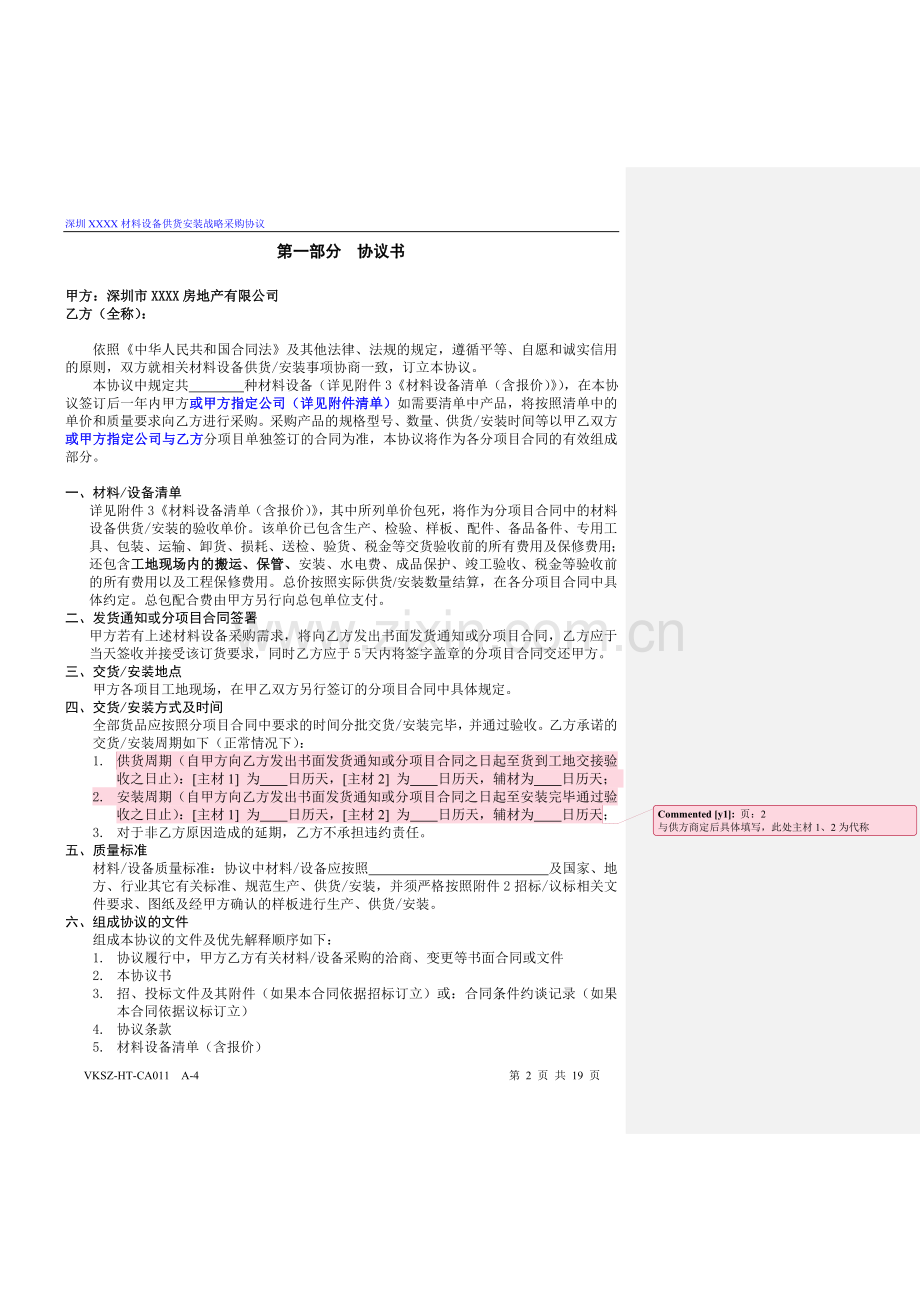 深圳XXXX材料设备供货安装战略采购协议

第一部分 协议书

甲方：深圳市XXXX房地产有限公司
乙方（全称）：

依照《中华人民共和国合同法》及其他法律、法规的规定，遵循平等、自愿和诚实信用的原则，双方就相关材料设备供货/安装事项协商一致，订立本协议。

本协议中规定共________种材料设备（详见附件3《材料设备清单（含报价）》），在本协议签订后一年内甲方或甲方指定公司（详见附件清单）如需要清单中产品，将按照清单中的单价和质量要求向乙方进行采购。采购产品的规格型号、数量、供货/安装时间等以甲乙双方或甲方指定公司与乙方分项目单独签订的合同为准，本协议将作为各分项目合同的有效组成部分。

一、材料/设备清单
详见附件3《材料设备清单（含报价）》，其中所列单价包死，将作为分项目合同中的材料设备供货/安装的验收单价。该单价已包含生产、检验、样板、配件、备品备件、专用工具、包装、运输、卸货、损耗、送检、验货、税金等交货验收前的所有费用及保修费用；还包含工地现场内的搬运、保管、安装、水电费、成品保护、竣工验收、税金等验收前的所有费用以及工程保修费用。总价按照实际供货/安装数量结算，在各分项目合同中具体约定。总包配合费由甲方另行向总包单位支付。

二、发货通知或分项目合同签署
甲方若有上述材料设备采购需求，将向乙方发出书面发货通知或分项目合同，乙方应于当天签收并接受该订货要求，同时乙方应于5天内将签字盖章的分项目合同交还甲方。

三、交货/安装地点
甲方各项目工地现场，在甲乙双方另行签订的分项目合同中具体规定。

四、交货/安装方式及时间
全部货品应按照分项目合同中要求的时间分批交货/安装完毕，并通过验收。乙方承诺的交货/安装周期如下（正常情况下）：
1. 供货周期（自甲方向乙方发出书面发货通知或分项目合同之日起至货到工地交接验收之日止）：[主材1] 为____日历天，[主材2] 为____日历天，辅材为____日历天；
2. 安装周期（自甲方向乙方发出书面发货通知或分项目合同之日起至安装完毕通过验收之日止）：[主材1] 为____日历天，[主材2] 为____日历天，辅材为____日历天；
3. 对于非乙方原因造成的延期，乙方不承担违约责任。

五、质量标准
材料/设备质量标准：协议中材料/设备应按照__________________________及国家、地方、行业其它有关标准、规范生产、供货/安装，并须严格按照附件2招标/议标相关文件要求、图纸及经甲方确认的样板进行生产、供货/安装。

六、组成协议的文件
组成本协议的文件及优先解释顺序如下：
1. 协议履行中，甲方乙方有关材料/设备采购的洽商、变更等书面合同或文件
2. 本协议书
3. 招、投标文件及其附件（如果本合同依据招标订立）或：合同条件约谈记录（如果本合同依据议标订立）
4. 协议条款
5. 材料设备清单（含报价）

VKSZ-HT-CA011 A-4
第 2 页 共 19 页

Commented [y1]: 页：2
与供方商定后具体填写，此处主材1、2为代称

www.zixin.com.cn